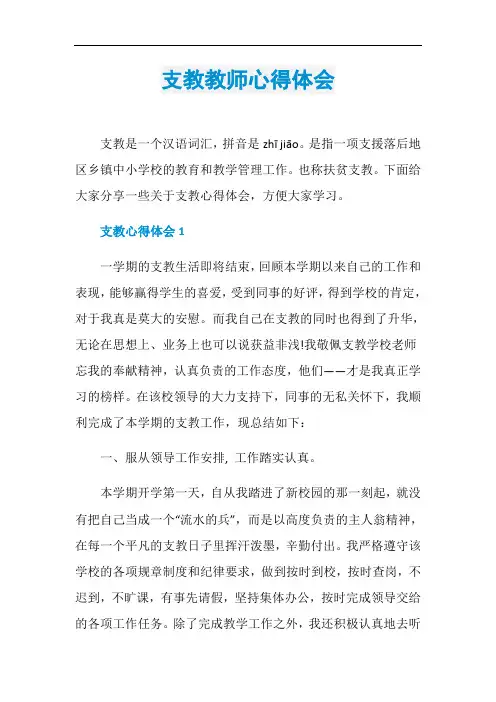 支教教师心得体会

支教是一个汉语词汇，拼音是 zhī jiāo。是指一项支援落后地区乡镇中小学校的教育和教学管理工作。也称扶贫支教。下面给大家分享一些关于支教心得体会，方便大家学习。

支教心得体会 1

一学期的支教生活即将结束，回顾本学期以来自己的工作和表现，能够赢得学生的喜爱，受到同事的好评，得到学校的肯定，对于我真是莫大的安慰。而我自己在支教的同时也得到了升华，无论在思想上、业务上也可以说获益非浅!我敬佩支教学校老师忘我的奉献精神，认真负责的工作态度，他们——才是我真正学习的榜样。在该校领导的大力支持下，同事的无私关怀下，我顺利完成了本学期的支教工作，现总结如下：

一、服从领导工作安排, 工作踏实认真。

本学期开学第一天，自从我踏进了新校园的那一刻起，就没有把自己当成一个“流水的兵”，而是以高度负责的主人翁精神，在每一个平凡的支教日子里挥汗泼墨，辛勤付出。我严格遵守该学校的各项规章制度和纪律要求，做到按时到校，按时查岗，不迟到，不旷课，有事先请假，坚持集体办公，按时完成领导交给的各项工作任务。除了完成教学工作之外，我还积极认真地去听